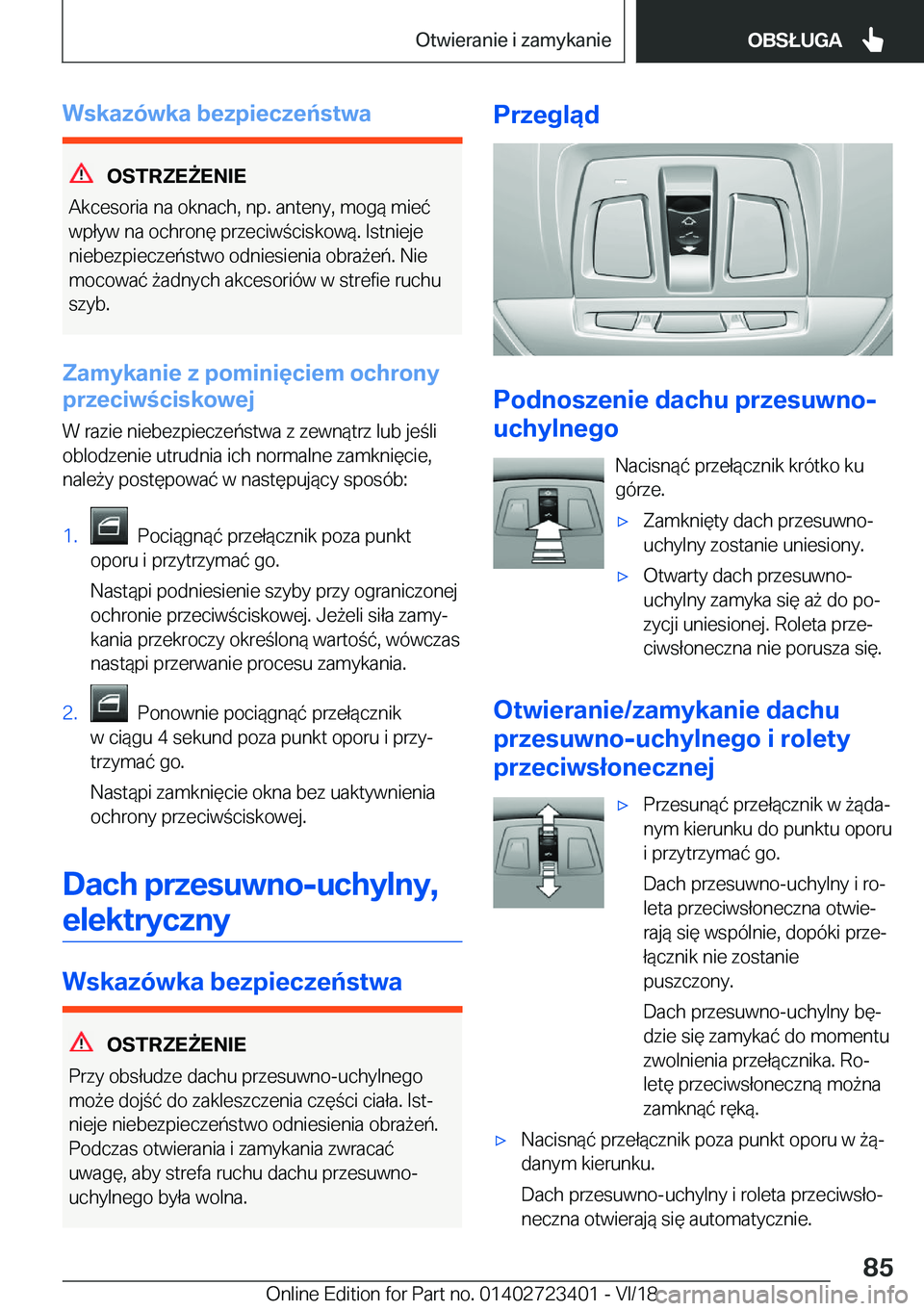 Otwieranie i zamykanie

OBSŁUGA

Wskazówka bezpieczeństwa

OSTRZEŻENIE

Akcesoria na oknach, np. anteny, mogą mieć wpływ na ochronę przeciwściskową. Istnieje niebezpieczeństwo odniesienia obrażeń. Nie mocować żadnych akcesoriów w strefie ruchu szyb.

Zamykanie z pominięciem ochrony przeciwściskowej

W razie niebezpieczeństwa z zewnątrz lub jeśli oblodzenie utrudnia ich normalne zamknięcie, należy postępować w następujący sposób:

1. Pociągnąć przełącznik poza punkt oporu i przytrzymać go.

Nastąpi podniesienie szyby przy ograniczonej ochronie przeciwściskowej. Jeżeli siła zamykania przekroczy określoną wartość, wówczas nastąpi przerwanie procesu zamykania.

2. Ponownie pociągnąć przełącznik w ciągu 4 sekund poza punkt oporu i przytrzymać go.

Nastąpi zamknięcie okna bez uaktywnienia ochrony przeciwściskowej.

Dach przesuwno-uchylny, elektryczny

Wskazówka bezpieczeństwa

OSTRZEŻENIE

Przy obsłudze dachu przesuwno-uchylnego może dojść do zakleszczenia części ciała. Istnieje niebezpieczeństwo odniesienia obrażeń. Podczas otwierania i zamykania zwracać uwagę, aby strefa ruchu dachu przesuwno-uchylnego była wolna.

Przegląd

Podnoszenie dachu przesuwno-uchylnego

Nacisnąć przełącznik krótko ku górze.

▷ Zamknięty dach przesuwno-uchylny zostanie uniesiony.

▷ Otwarty dach przesuwno-uchylny zamyka się aż do pozycji uniesionej. Roleta przeciwsłoneczna nie porusza się.

Otwieranie/zamykanie dachu przesuwno-uchylnego i rolety przeciwsłonecznej

▷ Przesunąć przełącznik w żądanym kierunku do punktu oporu i przytrzymać go.

Dach przesuwno-uchylny i roleta przeciwsłoneczna otwierają się wspólnie, dopóki przełącznik nie zostanie puszczony.

Dach przesuwno-uchylny będzie się zamykać do momentu zwolnienia przełącznika. Roletę przeciwsłoneczną można zamknąć ręką.

▷ Nacisnąć przełącznik poza punkt oporu w żądanym kierunku.

Dach przesuwno-uchylny i roleta przeciwsłoneczna otwierają się automatycznie.

85

Online Edition for Part no. 01402723401 - VI/18 carmanualsonline.info